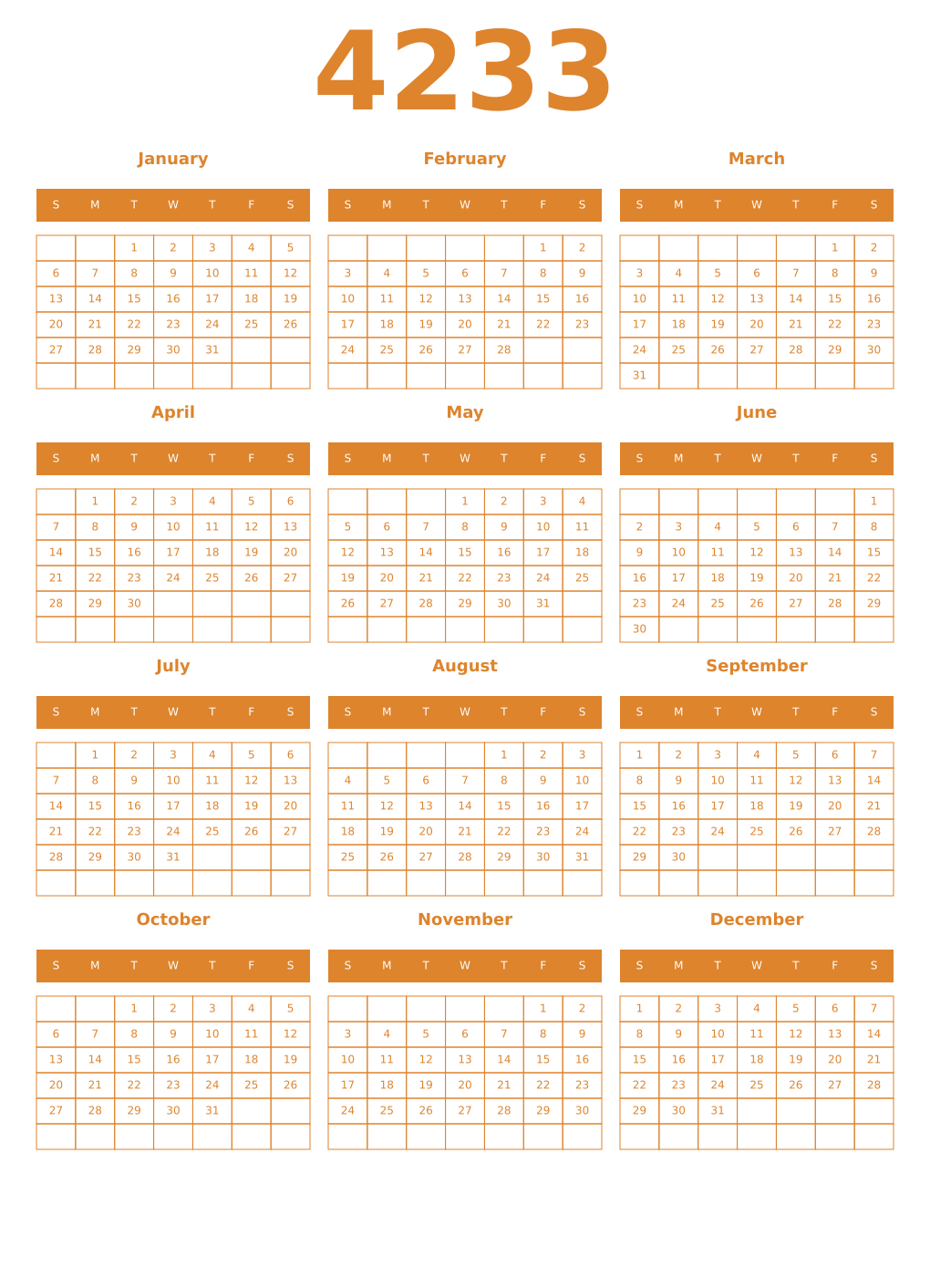 4233

January

| S | M | T | W | T | F | S |
|---|---|---|---|---|---|---|
| | | 1 | 2 | 3 | 4 | 5 |
| 6 | 7 | 8 | 9 | 10 | 11 | 12 |
| 13 | 14 | 15 | 16 | 17 | 18 | 19 |
| 20 | 21 | 22 | 23 | 24 | 25 | 26 |
| 27 | 28 | 29 | 30 | 31 | | |
| | | | | | | |

February

| S | M | T | W | T | F | S |
|---|---|---|---|---|---|---|
| | | | | | 1 | 2 |
| 3 | 4 | 5 | 6 | 7 | 8 | 9 |
| 10 | 11 | 12 | 13 | 14 | 15 | 16 |
| 17 | 18 | 19 | 20 | 21 | 22 | 23 |
| 24 | 25 | 26 | 27 | 28 | | |
| | | | | | | |

March

| S | M | T | W | T | F | S |
|---|---|---|---|---|---|---|
| | | | | | 1 | 2 |
| 3 | 4 | 5 | 6 | 7 | 8 | 9 |
| 10 | 11 | 12 | 13 | 14 | 15 | 16 |
| 17 | 18 | 19 | 20 | 21 | 22 | 23 |
| 24 | 25 | 26 | 27 | 28 | 29 | 30 |
| 31 | | | | | | |

April

| S | M | T | W | T | F | S |
|---|---|---|---|---|---|---|
| | 1 | 2 | 3 | 4 | 5 | 6 |
| 7 | 8 | 9 | 10 | 11 | 12 | 13 |
| 14 | 15 | 16 | 17 | 18 | 19 | 20 |
| 21 | 22 | 23 | 24 | 25 | 26 | 27 |
| 28 | 29 | 30 | | | | |
| | | | | | | |

May

| S | M | T | W | T | F | S |
|---|---|---|---|---|---|---|
| | | | 1 | 2 | 3 | 4 |
| 5 | 6 | 7 | 8 | 9 | 10 | 11 |
| 12 | 13 | 14 | 15 | 16 | 17 | 18 |
| 19 | 20 | 21 | 22 | 23 | 24 | 25 |
| 26 | 27 | 28 | 29 | 30 | 31 | |
| | | | | | | |

June

| S | M | T | W | T | F | S |
|---|---|---|---|---|---|---|
| | | | | | | 1 |
| 2 | 3 | 4 | 5 | 6 | 7 | 8 |
| 9 | 10 | 11 | 12 | 13 | 14 | 15 |
| 16 | 17 | 18 | 19 | 20 | 21 | 22 |
| 23 | 24 | 25 | 26 | 27 | 28 | 29 |
| 30 | | | | | | |

July

| S | M | T | W | T | F | S |
|---|---|---|---|---|---|---|
| | 1 | 2 | 3 | 4 | 5 | 6 |
| 7 | 8 | 9 | 10 | 11 | 12 | 13 |
| 14 | 15 | 16 | 17 | 18 | 19 | 20 |
| 21 | 22 | 23 | 24 | 25 | 26 | 27 |
| 28 | 29 | 30 | 31 | | | |
| | | | | | | |

August

| S | M | T | W | T | F | S |
|---|---|---|---|---|---|---|
| | | | | 1 | 2 | 3 |
| 4 | 5 | 6 | 7 | 8 | 9 | 10 |
| 11 | 12 | 13 | 14 | 15 | 16 | 17 |
| 18 | 19 | 20 | 21 | 22 | 23 | 24 |
| 25 | 26 | 27 | 28 | 29 | 30 | 31 |
| | | | | | | |

September

| S | M | T | W | T | F | S |
|---|---|---|---|---|---|---|
| 1 | 2 | 3 | 4 | 5 | 6 | 7 |
| 8 | 9 | 10 | 11 | 12 | 13 | 14 |
| 15 | 16 | 17 | 18 | 19 | 20 | 21 |
| 22 | 23 | 24 | 25 | 26 | 27 | 28 |
| 29 | 30 | | | | | |
| | | | | | | |

October

| S | M | T | W | T | F | S |
|---|---|---|---|---|---|---|
| | | 1 | 2 | 3 | 4 | 5 |
| 6 | 7 | 8 | 9 | 10 | 11 | 12 |
| 13 | 14 | 15 | 16 | 17 | 18 | 19 |
| 20 | 21 | 22 | 23 | 24 | 25 | 26 |
| 27 | 28 | 29 | 30 | 31 | | |
| | | | | | | |

November

| S | M | T | W | T | F | S |
|---|---|---|---|---|---|---|
| | | | | | 1 | 2 |
| 3 | 4 | 5 | 6 | 7 | 8 | 9 |
| 10 | 11 | 12 | 13 | 14 | 15 | 16 |
| 17 | 18 | 19 | 20 | 21 | 22 | 23 |
| 24 | 25 | 26 | 27 | 28 | 29 | 30 |
| | | | | | | |

December

| S | M | T | W | T | F | S |
|---|---|---|---|---|---|---|
| 1 | 2 | 3 | 4 | 5 | 6 | 7 |
| 8 | 9 | 10 | 11 | 12 | 13 | 14 |
| 15 | 16 | 17 | 18 | 19 | 20 | 21 |
| 22 | 23 | 24 | 25 | 26 | 27 | 28 |
| 29 | 30 | 31 | | | | |
| | | | | | | |